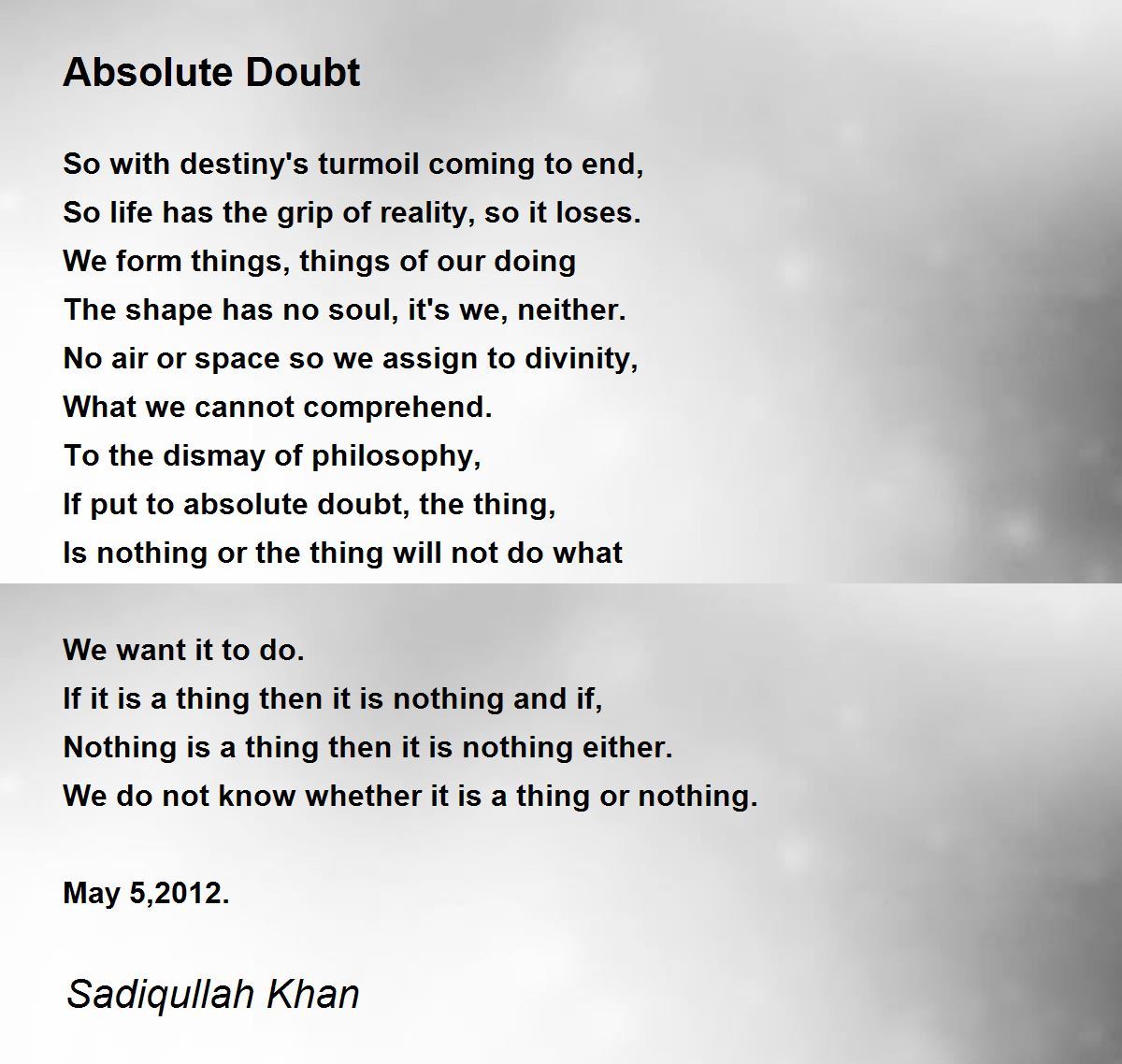 Absolute Doubt

So with destiny's turmoil coming to end,
So life has the grip of reality, so it loses.
We form things, things of our doing
The shape has no soul, it's we, neither.
No air or space so we assign to divinity,
What we cannot comprehend.
To the dismay of philosophy,
If put to absolute doubt, the thing,
Is nothing or the thing will not do what

We want it to do.
If it is a thing then it is nothing and if,
Nothing is a thing then it is nothing either.
We do not know whether it is a thing or nothing.

May 5,2012.

Sadiqullah Khan